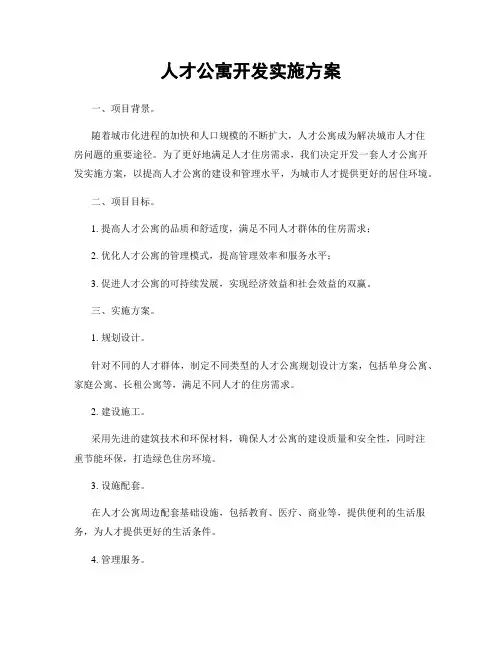 人才公寓开发实施方案

一、项目背景。

随着城市化进程的加快和人口规模的不断扩大，人才公寓成为解决城市人才住房问题的重要途径。为了更好地满足人才住房需求，我们决定开发一套人才公寓开发实施方案，以提高人才公寓的建设和管理水平，为城市人才提供更好的居住环境。

二、项目目标。

1. 提高人才公寓的品质和舒适度，满足不同人才群体的住房需求；

2. 优化人才公寓的管理模式，提高管理效率和服务水平；

3. 促进人才公寓的可持续发展，实现经济效益和社会效益的双赢。

三、实施方案。

1. 规划设计。

针对不同的人才群体，制定不同类型的人才公寓规划设计方案，包括单身公寓、家庭公寓、长租公寓等，满足不同人才的住房需求。

2. 建设施工。

采用先进的建筑技术和环保材料，确保人才公寓的建设质量和安全性，同时注重节能环保，打造绿色住房环境。

3. 设施配套。

在人才公寓周边配套基础设施，包括教育、医疗、商业等，提供便利的生活服务，为人才提供更好的生活条件。

4. 管理服务。